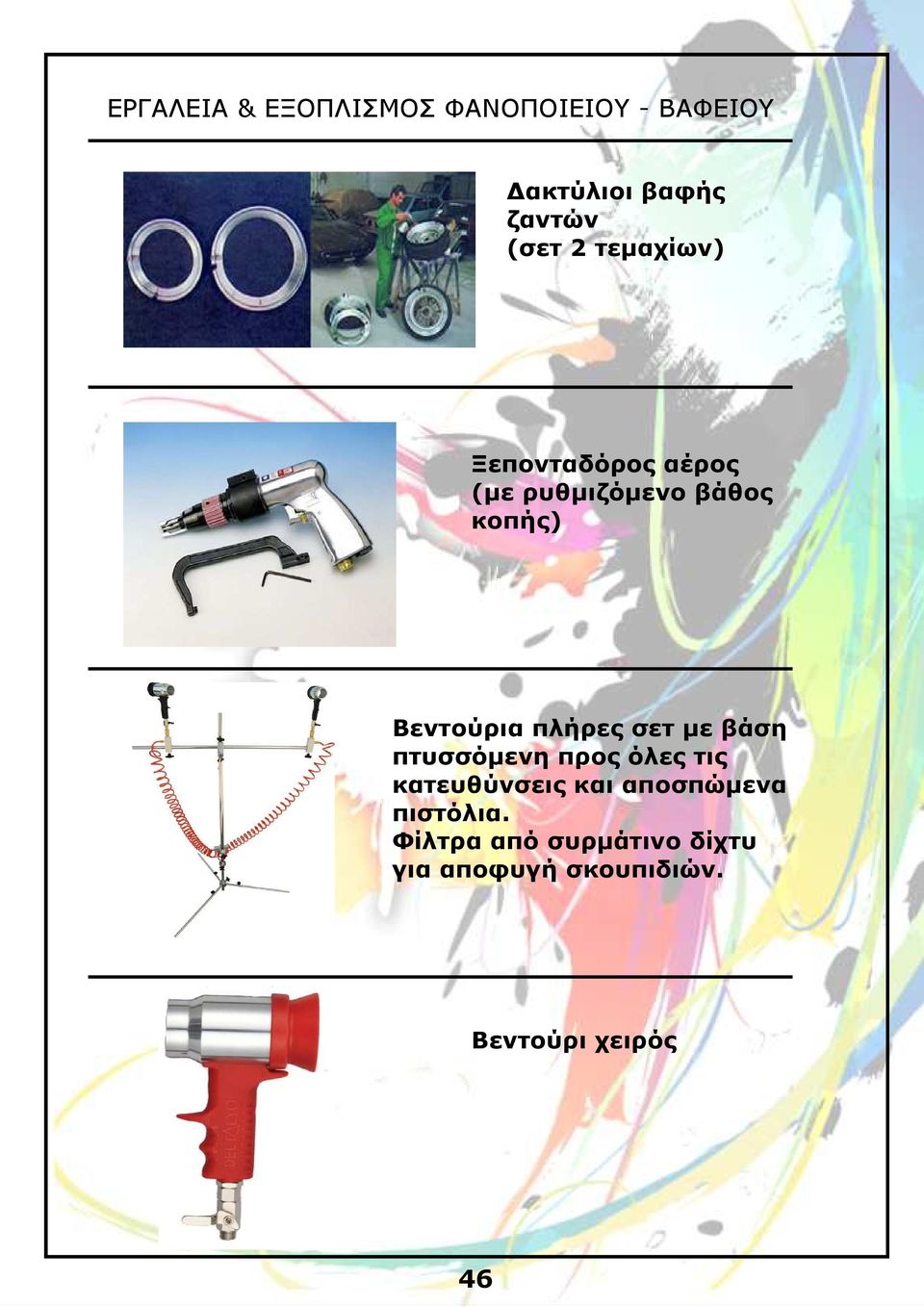 ΕΡΓΑΛΕΙΑ & ΕΞΟΠΛΙΣΜΟΣ ΦΑΝΟΠΟΙΕΙΟΥ - ΒΑΦΕΙΟΥ

Δακτύλιοι βαφής ζαντών (σετ 2 τεμαχίων)

Ξεπονταδόρος αέρος (με ρυθμιζόμενο βάθος κοπής)

Βεντούρια πλήρες σετ με βάση πτυσσόμενη προς όλες τις κατευθύνσεις και αποσπώμενα πιστόλια.
Φίλτρα από συρμάτινο δίχτυ για αποφυγή σκουπιδιών.

Βεντούρι χειρός

46